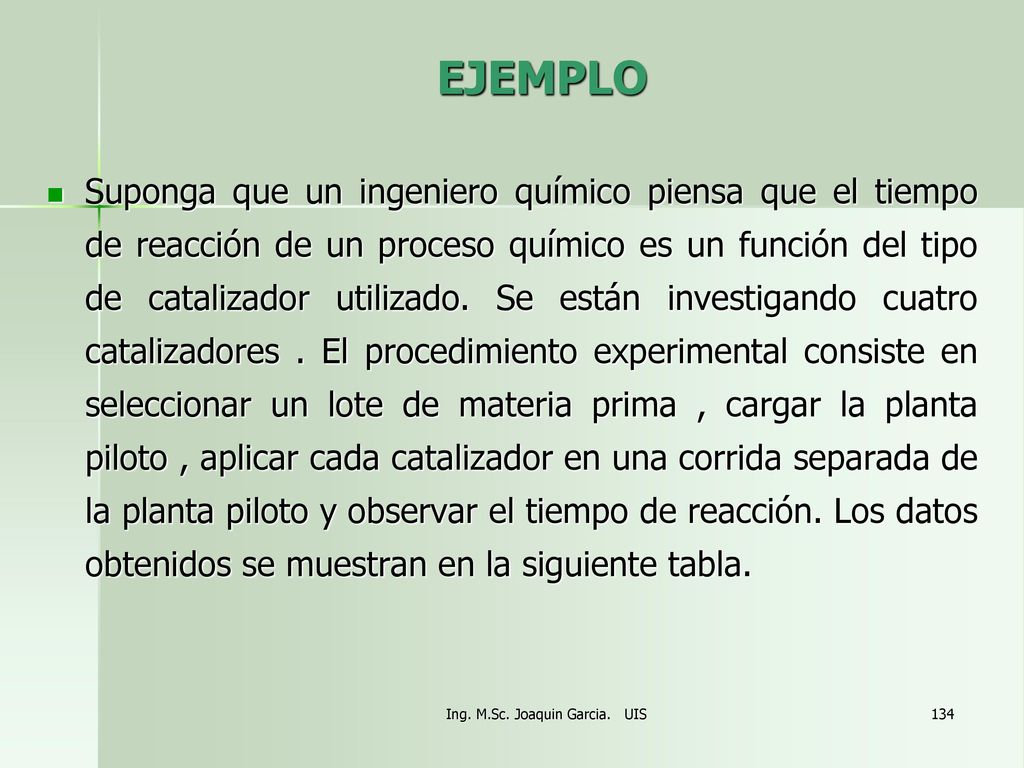 EJEMPLO

Suponga que un ingeniero químico piensa que el tiempo de reacción de un proceso químico es un función del tipo de catalizador utilizado. Se están investigando cuatro catalizadores . El procedimiento experimental consiste en seleccionar un lote de materia prima , cargar la planta piloto , aplicar cada catalizador en una corrida separada de la planta piloto y observar el tiempo de reacción. Los datos obtenidos se muestran en la siguiente tabla.

Ing. M.Sc. Joaquin Garcia. UIS

134